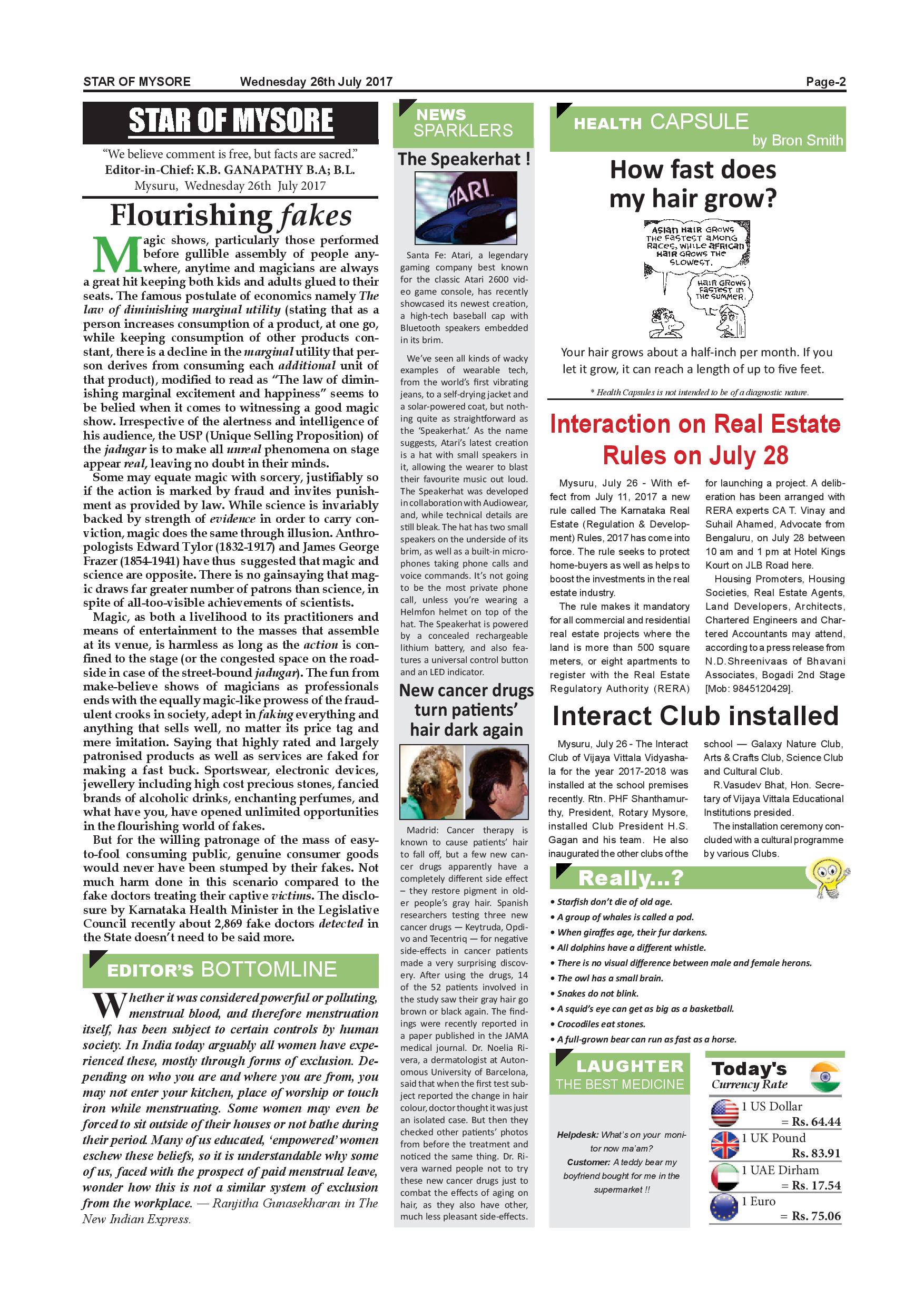 STAR OF MYSORE Wednesday 26th July 2017 Page-2

STAR OF MYSORE

"We believe comment is free, but facts are sacred."
Editor-in-Chief: K.B. GANAPATHY B.A; B.L.
Mysuru, Wednesday 26th July 2017

Flourishing fakes

Magic shows, particularly those performed before gullible assembly of people anywhere, anytime and magicians are always a great hit keeping both kids and adults glued to their seats. The famous postulate of economics namely The law of diminishing marginal utility (stating that as a person increases consumption of a product, at one go, while keeping consumption of other products constant, there is a decline in the marginal utility that person derives from consuming each additional unit of that product), modified to read as "The law of diminishing marginal excitement and happiness" seems to be belied when it comes to witnessing a good magic show. Irrespective of the alertness and intelligence of his audience, the USP (Unique Selling Proposition) of the jadugar is to make all unreal phenomena on stage appear real, leaving no doubt in their minds.

Some may equate magic with sorcery, justifiably so if the action is marked by fraud and invites punishment as provided by law. While science is invariably backed by strength of evidence in order to carry conviction, magic does the same through illusion. Anthropologists Edward Tylor (1832-1917) and James George Frazer (1854-1941) have thus suggested that magic and science are opposite. There is no gainsaying that magic draws far greater number of patrons than science, in spite of all-too-visible achievements of scientists.

Magic, as both a livelihood to its practitioners and means of entertainment to the masses that assemble at its venue, is harmless as long as the action is confined to the stage (or the congested space on the roadside in case of the street-bound jadugar). The fun from make-believe shows of magicians as professionals ends with the equally magic-like prowess of the fraudulent crooks in society, adept in faking everything and anything that sells well, no matter its price tag and mere imitation. Saying that highly rated and largely patronised products as well as services are faked for making a fast buck. Sportswear, electronic devices, jewellery including high cost precious stones, fancied brands of alcoholic drinks, enchanting perfumes, and what have you, have opened unlimited opportunities in the flourishing world of fakes.

But for the willing patronage of the mass of easy-to-fool consuming public, genuine consumer goods would never have been stumped by their fakes. Not much harm done in this scenario compared to the fake doctors treating their captive victims. The disclosure by Karnataka Health Minister in the Legislative Council recently about 2,869 fake doctors detected in the State doesn't need to be said more.

EDITOR'S BOTTOMLINE

Whether it was considered powerful or polluting, menstrual blood, and therefore menstruation itself, has been subject to certain controls by human society. In India today arguably all women have experienced these, mostly through forms of exclusion. Depending on who you are and where you are from, you may not enter your kitchen, place of worship or touch iron while menstruating. Some women may even be forced to sit outside of their houses or not bathe during their period. Many of us educated, 'empowered' women eschew these beliefs, so it is understandable why some of us, faced with the prospect of paid menstrual leave, wonder how this is not a similar system of exclusion from the workplace. — Ranjitha Gunasekharan in The New Indian Express.

NEWS SPARKLERS

The Speakerhat !

ATARI

Santa Fe: Atari, a legendary gaming company best known for the classic Atari 2600 video game console, has recently showcased its newest creation, a high-tech baseball cap with Bluetooth speakers embedded in its brim.

We've seen all kinds of wacky examples of wearable tech, from the world's first vibrating jeans, to a self-drying jacket and a solar-powered coat, but nothing quite as straightforward as the 'Speakerhat.' As the name suggests, Atari's latest creation is a hat with small speakers in it, allowing the wearer to blast their favourite music out loud. The Speakerhat was developed in collaboration with Audiowear, and, while technical details are still bleak. The hat has two small speakers on the underside of its brim, as well as a built-in microphones taking phone calls and voice commands. It's not going to be the most private phone call, unless you're wearing a Helmfon helmet on top of the hat. The Speakerhat is powered by a concealed rechargeable lithium battery, and also features a universal control button and an LED indicator.

New cancer drugs turn patients' hair dark again

Madrid: Cancer therapy is known to cause patients' hair to fall off, but a few new cancer drugs apparently have a completely different side effect – they restore pigment in older people's gray hair. Spanish researchers testing three new cancer drugs — Keytruda, Opdivo and Tecentriq — for negative side-effects in cancer patients made a very surprising discovery. After using the drugs, 14 of the 52 patients involved in the study saw their gray hair go brown or black again. The findings were recently reported in a paper published in the JAMA medical journal. Dr. Noelia Rivera, a dermatologist at Autonomous University of Barcelona, said that when the first test subject reported the change in hair colour, doctor thought it was just an isolated case. But then they checked other patients' photos from before the treatment and noticed the same thing. Dr. Rivera warned people not to try these new cancer drugs just to combat the effects of aging on hair, as they also have other, much less pleasant side-effects.

HEALTH CAPSULE by Bron Smith

How fast does my hair grow?

ASIAN HAIR GROWS THE FASTEST AMONG RACES, WHILE AFRICAN HAIR GROWS THE SLOWEST.

HAIR GROWS FASTEST IN THE SUMMER.

Your hair grows about a half-inch per month. If you let it grow, it can reach a length of up to five feet.

* Health Capsules is not intended to be of a diagnostic nature.

Interaction on Real Estate Rules on July 28

Mysuru, July 26 - With effect from July 11, 2017 a new rule called The Karnataka Real Estate (Regulation & Development) Rules, 2017 has come into force. The rule seeks to protect home-buyers as well as helps to boost the investments in the real estate industry.

The rule makes it mandatory for all commercial and residential real estate projects where the land is more than 500 square meters, or eight apartments to register with the Real Estate Regulatory Authority (RERA) for launching a project. A deliberation has been arranged with RERA experts CA T. Vinay and Suhail Ahamed, Advocate from Bengaluru, on July 28 between 10 am and 1 pm at Hotel Kings Kourt on JLB Road here.

Housing Promoters, Housing Societies, Real Estate Agents, Land Developers, Architects, Chartered Engineers and Chartered Accountants may attend, according to a press release from N.D.Shreenivaas of Bhavani Associates, Bogadi 2nd Stage [Mob: 9845120429].

Interact Club installed

Mysuru, July 26 - The Interact Club of Vijaya Vittala Vidyashala for the year 2017-2018 was installed at the school premises recently. Rtn. PHF Shanthamurthy, President, Rotary Mysore, installed Club President H.S. Gagan and his team. He also inaugurated the other clubs of the school — Galaxy Nature Club, Arts & Crafts Club, Science Club and Cultural Club.

R.Vasudev Bhat, Hon. Secretary of Vijaya Vittala Educational Institutions presided.

The installation ceremony concluded with a cultural programme by various Clubs.

Really...?

• Starfish don't die of old age.
• A group of whales is called a pod.
• When giraffes age, their fur darkens.
• All dolphins have a different whistle.
• There is no visual difference between male and female herons.
• The owl has a small brain.
• Snakes do not blink.
• A squid's eye can get as big as a basketball.
• Crocodiles eat stones.
• A full-grown bear can run as fast as a horse.

LAUGHTER THE BEST MEDICINE

Helpdesk: What's on your monitor now ma'am?
Customer: A teddy bear my boyfriend bought for me in the supermarket !!

Today's Currency Rate

1 US Dollar = Rs. 64.44
1 UK Pound Rs. 83.91
1 UAE Dirham = Rs. 17.54
1 Euro = Rs. 75.06